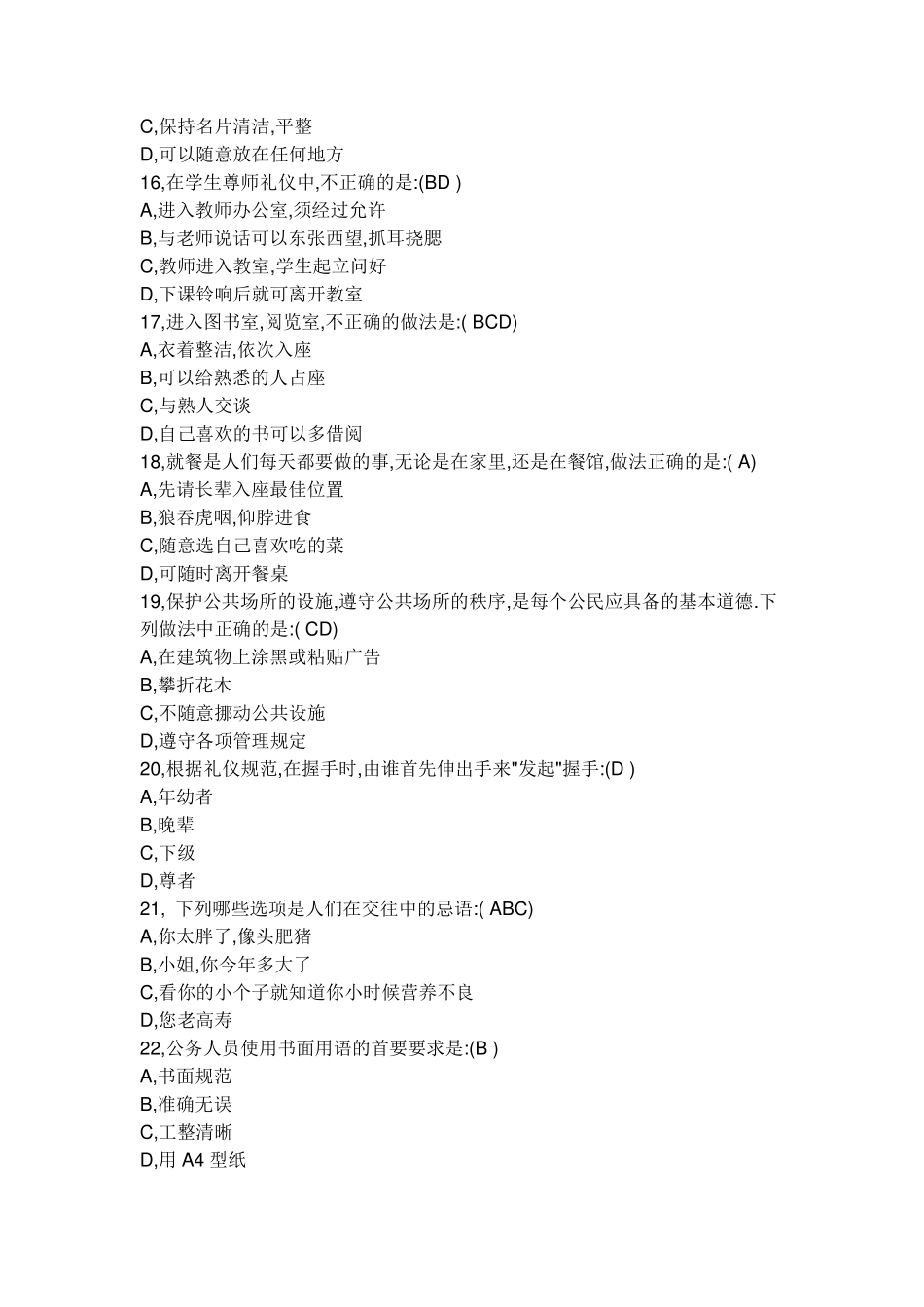 C,保持名片清洁,平整
D,可以随意放在任何地方
16,在学生尊师礼仪中,不正确的是:(BD )
A,进入教师办公室,须经过允许
B,与老师说话可以东张西望,抓耳挠腮
C,教师进入教室,学生起立问好
D,下课铃响后就可离开教室
17,进入图书室,阅览室,不正确的做法是:( BCD)
A,衣着整洁,依次入座
B,可以给熟悉的人占座
C,与熟人交谈
D,自己喜欢的书可以多借阅
18,就餐是人们每天都要做的事,无论是在家里,还是在餐馆,做法正确的是:( A)
A,先请长辈入座最佳位置
B,狼吞虎咽,仰脖进食
C,随意选自己喜欢吃的菜
D,可随时离开餐桌
19,保护公共场所的设施,遵守公共场所的秩序,是每个公民应具备的基本道德.下列做法中正确的是:( CD)
A,在建筑物上涂黑或粘贴广告
B,攀折花木
C,不随意挪动公共设施
D,遵守各项管理规定
20,根据礼仪规范,在握手时,由谁首先伸出手来"发起"握手:(D )
A,年幼者
B,晚辈
C,下级
D,尊者
21, 下列哪些选项是人们在交往中的忌语:( ABC)
A,你太胖了,像头肥猪
B,小姐,你今年多大了
C,看你的小个子就知道你小时候营养不良
D,您老高寿
22,公务人员使用书面用语的首要要求是:(B )
A,书面规范
B,准确无误
C,工整清晰
D,用 A4 型纸